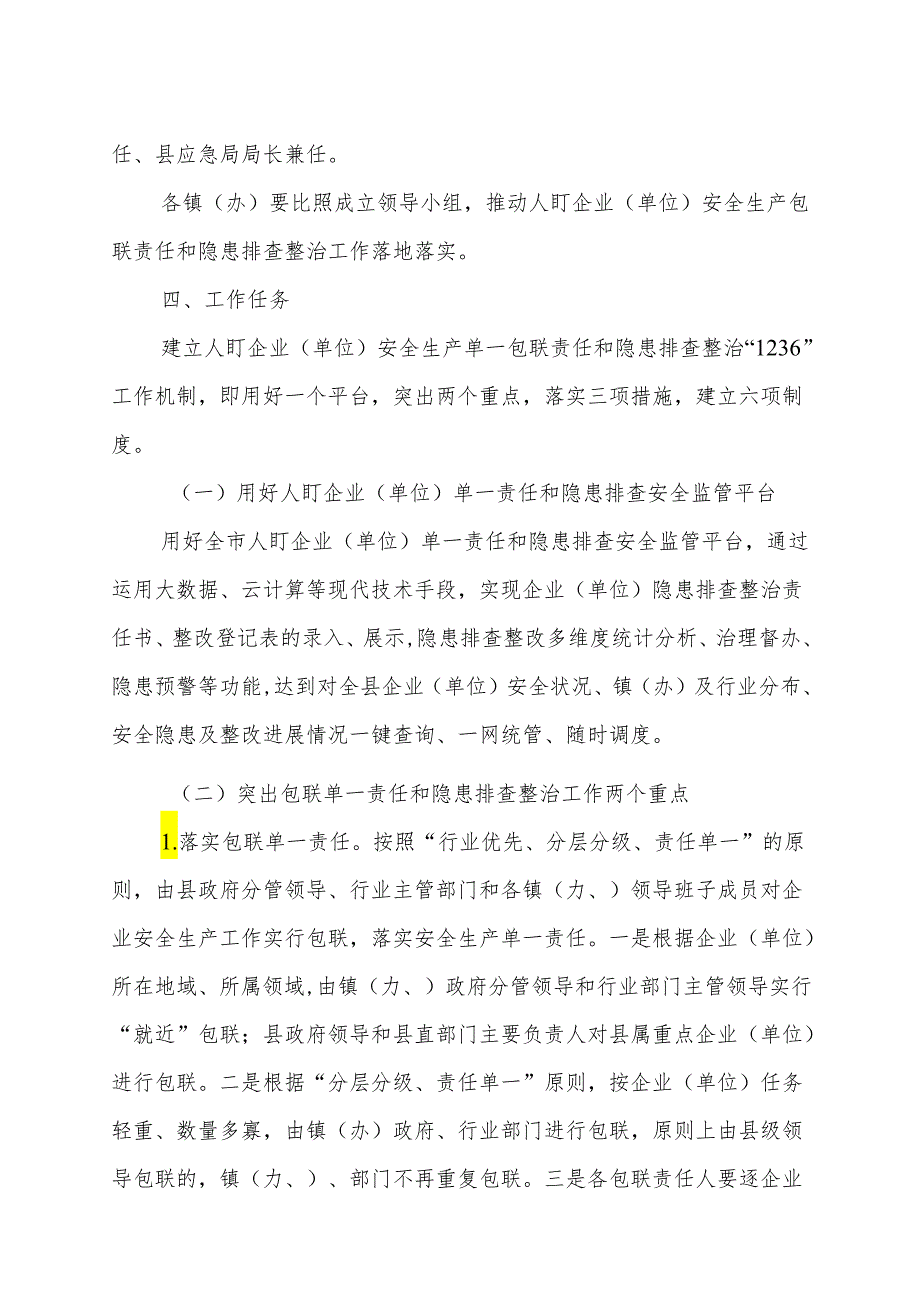 任、县应急局局长兼任。

各镇（办）要比照成立领导小组，推动人盯企业（单位）安全生产包联责任和隐患排查整治工作落地落实。

四、工作任务

建立人盯企业（单位）安全生产单一包联责任和隐患排查整治“1236”工作机制，即用好一个平台，突出两个重点，落实三项措施，建立六项制度。

（一）用好人盯企业（单位）单一责任和隐患排查安全监管平台

用好全市人盯企业（单位）单一责任和隐患排查安全监管平台，通过运用大数据、云计算等现代技术手段，实现企业（单位）隐患排查整治责任书、整改登记表的录入、展示,隐患排查整改多维度统计分析、治理督办、隐患预警等功能,达到对全县企业（单位）安全状况、镇（办）及行业分布、安全隐患及整改进展情况一键查询、一网统管、随时调度。

（二）突出包联单一责任和隐患排查整治工作两个重点

1.落实包联单一责任。按照“行业优先、分层分级、责任单一”的原则，由县政府分管领导、行业主管部门和各镇（力、）领导班子成员对企业安全生产工作实行包联，落实安全生产单一责任。一是根据企业（单位）所在地域、所属领域,由镇（力、）政府分管领导和行业部门主管领导实行“就近”包联；县政府领导和县直部门主要负责人对县属重点企业（单位）进行包联。二是根据“分层分级、责任单一”原则，按企业（单位）任务轻重、数量多寡，由镇（办）政府、行业部门进行包联，原则上由县级领导包联的，镇（力、）、部门不再重复包联。三是各包联责任人要逐企业